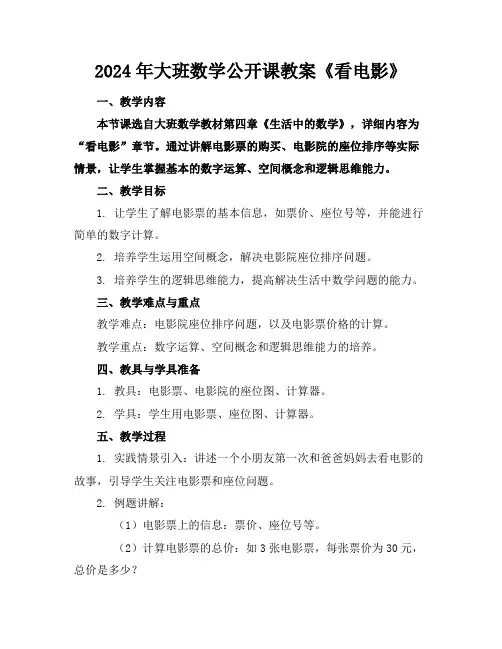 2024年大班数学公开课教案《看电影》

一、教学内容

本节课选自大班数学教材第四章《生活中的数学》，详细内容为“看电影”章节。通过讲解电影票的购买、电影院的座位排序等实际情景，让学生掌握基本的数字运算、空间概念和逻辑思维能力。

二、教学目标

1. 让学生了解电影票的基本信息，如票价、座位号等，并能进行简单的数字计算。

2. 培养学生运用空间概念，解决电影院座位排序问题。

3. 培养学生的逻辑思维能力，提高解决生活中数学问题的能力。

三、教学难点与重点

教学难点：电影院座位排序问题，以及电影票价格的计算。

教学重点：数字运算、空间概念和逻辑思维能力的培养。

四、教具与学具准备

1. 教具：电影票、电影院的座位图、计算器。

2. 学具：学生用电影票、座位图、计算器。

五、教学过程

1. 实践情景引入：讲述一个小朋友第一次和爸爸妈妈去看电影的故事，引导学生关注电影票和座位问题。

2. 例题讲解：

（1）电影票上的信息：票价、座位号等。

（2）计算电影票的总价：如3张电影票，每张票价为30元，总价是多少？